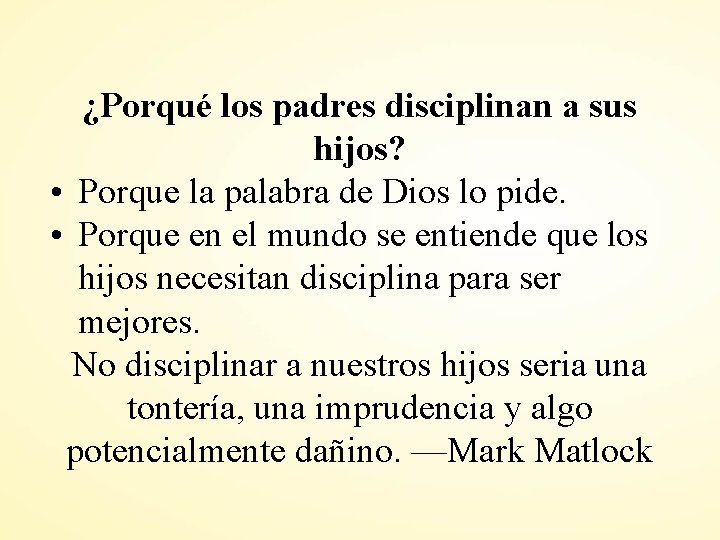 ¿Porqué los padres disciplinan a sus hijos?

• Porque la palabra de Dios lo pide.
• Porque en el mundo se entiende que los hijos necesitan disciplina para ser mejores.

No disciplinar a nuestros hijos seria una tontería, una imprudencia y algo potencialmente dañino. —Mark Matlock